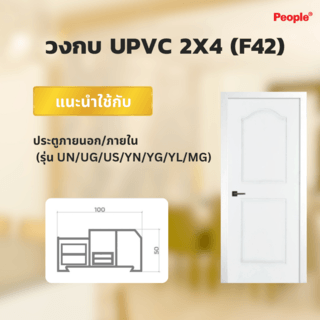 People®

วงกบ UPVC 2X4 (F42)

แนะนำใช้กับ

ประตูภายนอก/ภายใน
(รุ่น UN/UG/US/YN/YG/YL/MG)

100

50